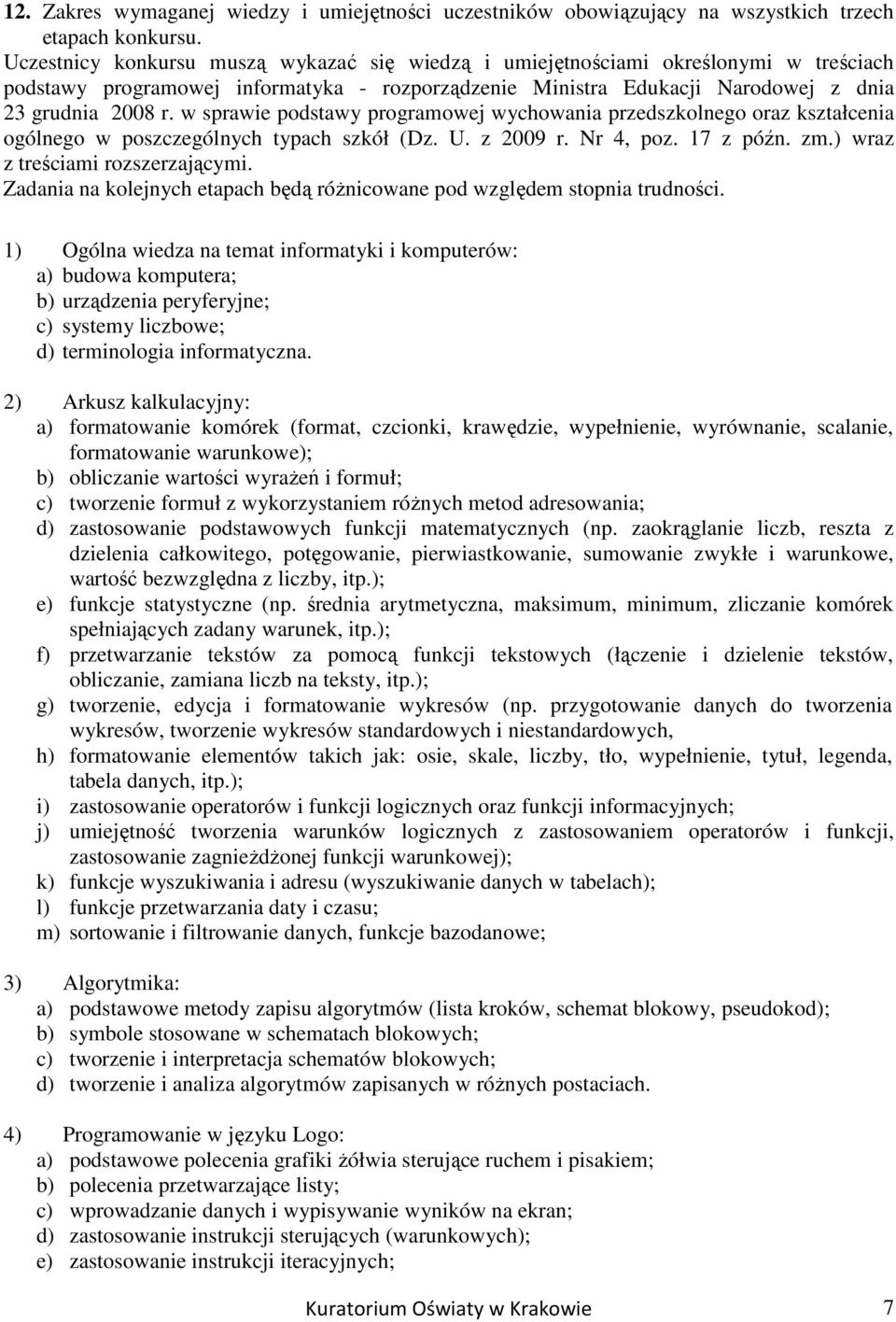 12. Zakres wymaganej wiedzy i umiejętności uczestników obowiązujący na wszystkich trzech etapach konkursu.
Uczestnicy konkursu muszą wykazać się wiedzą i umiejętnościami określonymi w treściach podstawy programowej informatyka - rozporządzenie Ministra Edukacji Narodowej z dnia 23 grudnia 2008 r. w sprawie podstawy programowej wychowania przedszkolnego oraz kształcenia ogólnego w poszczególnych typach szkół (Dz. U. z 2009 r. Nr 4, poz. 17 z późn. zm.) wraz z treściami rozszerzającymi.
Zadania na kolejnych etapach będą różnicowane pod względem stopnia trudności.

1) Ogólna wiedza na temat informatyki i komputerów:
a) budowa komputera;
b) urządzenia peryferyjne;
c) systemy liczbowe;
d) terminologia informatyczna.

2) Arkusz kalkulacyjny:
a) formatowanie komórek (format, czcionki, krawędzie, wypełnienie, wyrównanie, scalanie, formatowanie warunkowe);
b) obliczanie wartości wyrażeń i formuł;
c) tworzenie formuł z wykorzystaniem różnych metod adresowania;
d) zastosowanie podstawowych funkcji matematycznych (np. zaokrąglanie liczb, reszta z dzielenia całkowitego, potęgowanie, pierwiastkowanie, sumowanie zwykłe i warunkowe, wartość bezwzględna z liczby, itp.);
e) funkcje statystyczne (np. średnia arytmetyczna, maksimum, minimum, zliczanie komórek spełniających zadany warunek, itp.);
f) przetwarzanie tekstów za pomocą funkcji tekstowych (łączenie i dzielenie tekstów, obliczanie, zamiana liczb na teksty, itp.);
g) tworzenie, edycja i formatowanie wykresów (np. przygotowanie danych do tworzenia wykresów, tworzenie wykresów standardowych i niestandardowych,
h) formatowanie elementów takich jak: osie, skale, liczby, tło, wypełnienie, tytuł, legenda, tabela danych, itp.);
i) zastosowanie operatorów i funkcji logicznych oraz funkcji informacyjnych;
j) umiejętność tworzenia warunków logicznych z zastosowaniem operatorów i funkcji, zastosowanie zagnieżdżonej funkcji warunkowej);
k) funkcje wyszukiwania i adresu (wyszukiwanie danych w tabelach);
l) funkcje przetwarzania daty i czasu;
m) sortowanie i filtrowanie danych, funkcje bazodanowe;

3) Algorytmika:
a) podstawowe metody zapisu algorytmów (lista kroków, schemat blokowy, pseudokod);
b) symbole stosowane w schematach blokowych;
c) tworzenie i interpretacja schematów blokowych;
d) tworzenie i analiza algorytmów zapisanych w różnych postaciach.

4) Programowanie w języku Logo:
a) podstawowe polecenia grafiki żółwia sterujące ruchem i pisakiem;
b) polecenia przetwarzające listy;
c) wprowadzanie danych i wypisywanie wyników na ekran;
d) zastosowanie instrukcji sterujących (warunkowych);
e) zastosowanie instrukcji iteracyjnych;

Kuratorium Oświaty w Krakowie 7